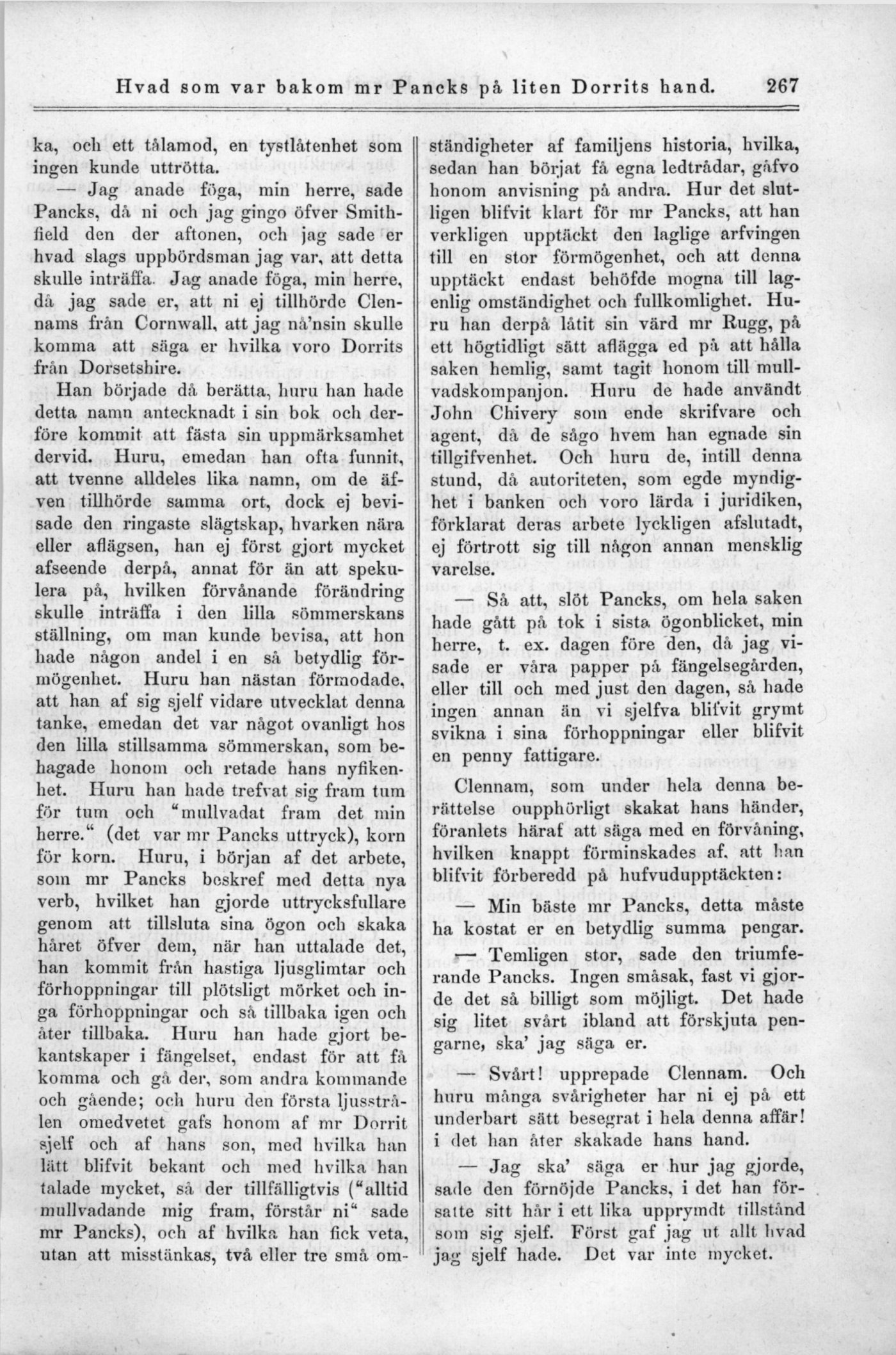 Hvad som var bakom mr Pancks på liten Dorrits hand. 267

ka, och ett tålamod, en tystlåtenhet som ingen kunde uttrötta.

— Jag anade föga, min herre, sade Pancks, då ni och jag gingo öfver Smithfield den der aftonen, och jag sade er hvad slags uppbördsman jag var, att detta skulle inträffa. Jag anade föga, min herre, då jag sade er, att ni ej tillhörde Clennams från Cornwall, att jag nå'nsin skulle komma att säga er hvilka voro Dorrits från Dorsetshire.

Han började då berätta, huru han hade detta namn antecknadt i sin bok och derföre kommit att fästa sin uppmärksamhet dervid. Huru, emedan han ofta funnit, att tvenne alldeles lika namn, om de äfven tillhörde samma ort, dock ej bevisade den ringaste slägtskap, hvarken nära eller aflägsen, han ej först gjort mycket afseende derpå, annat för än att spekulera på, hvilken förvånande förändring skulle inträffa i den lilla sömmerskans ställning, om man kunde bevisa, att hon hade någon andel i en så betydlig förmögenhet. Huru han nästan förmodade, att han af sig sjelf vidare utvecklat denna tanke, emedan det var något ovanligt hos den lilla stillsamma sömmerskan, som behagade honom och retade hans nyfikenhet. Huru han hade trefvat sig fram tum för tum och "mullvadat fram det min herre." (det var mr Pancks uttryck), korn för korn. Huru, i början af det arbete, som mr Pancks beskref med detta nya verb, hvilket han gjorde uttrycksfullare genom att tillsluta sina ögon och skaka håret öfver dem, när han uttalade det, han kommit från hastiga ljusglimtar och förhoppningar till plötsligt mörket och inga förhoppningar och så tillbaka igen och åter tillbaka. Huru han hade gjort bekantskaper i fängelset, endast för att få komma och gå der, som andra kommande och gående; och huru den första ljusstrålen omedvetet gafs honom af mr Dorrit sjelf och af hans son, med hvilka han lätt blifvit bekant och med hvilka han talade mycket, så der tillfälligtvis ("alltid mullvadande mig fram, förstår ni" sade mr Pancks), och af hvilka han fick veta, utan att misstänkas, två eller tre små omständigheter af familjens historia, hvilka, sedan han börjat få egna ledtrådar, gåfvo honom anvisning på andra. Hur det slutligen blifvit klart för mr Pancks, att han verkligen upptäckt den laglige arfvingen till en stor förmögenhet, och att denna upptäckt endast behöfde mogna till lagenlig omständighet och fullkomlighet. Huru han derpå låtit sin värd mr Rugg, på ett högtidligt sätt aflägga ed på att hålla saken hemlig, samt tagit honom till mullvadskompanjon. Huru de hade användt John Chivery som ende skrifvare och agent, då de sågo hvem han egnade sin tillgifvenhet. Och huru de, intill denna stund, då autoriteten, som egde myndighet i banken och voro lärda i juridiken, förklarat deras arbete lyckligen afslutadt, ej förtrott sig till någon annan mensklig varelse.

— Så att, slöt Pancks, om hela saken hade gått på tok i sista ögonblicket, min herre, t. ex. dagen före den, då jag visade er våra papper på fängelsegården, eller till och med just den dagen, så hade ingen annan än vi sjelfva blifvit grymt svikna i sina förhoppningar eller blifvit en penny fattigare.

Clennam, som under hela denna berättelse oupphörligt skakat hans händer, föranlets häraf att säga med en förvåning, hvilken knappt förminskades af, att han blifvit förberedd på hufvudupptäckten:

— Min bäste mr Pancks, detta måste ha kostat er en betydlig summa pengar.

— Temligen stor, sade den triumferande Pancks. Ingen småsak, fast vi gjorde det så billigt som möjligt. Det hade sig litet svårt ibland att förskjuta pengarne, ska' jag säga er.

— Svårt! upprepade Clennam. Och huru många svårigheter har ni ej på ett underbart sätt besegrat i hela denna affär! i det han åter skakade hans hand.

— Jag ska' säga er hur jag gjorde, sade den förnöjde Pancks, i det han försatte sitt hår i ett lika upprymdt tillstånd som sig sjelf. Först gaf jag ut allt hvad jag sjelf hade. Det var inte mycket.